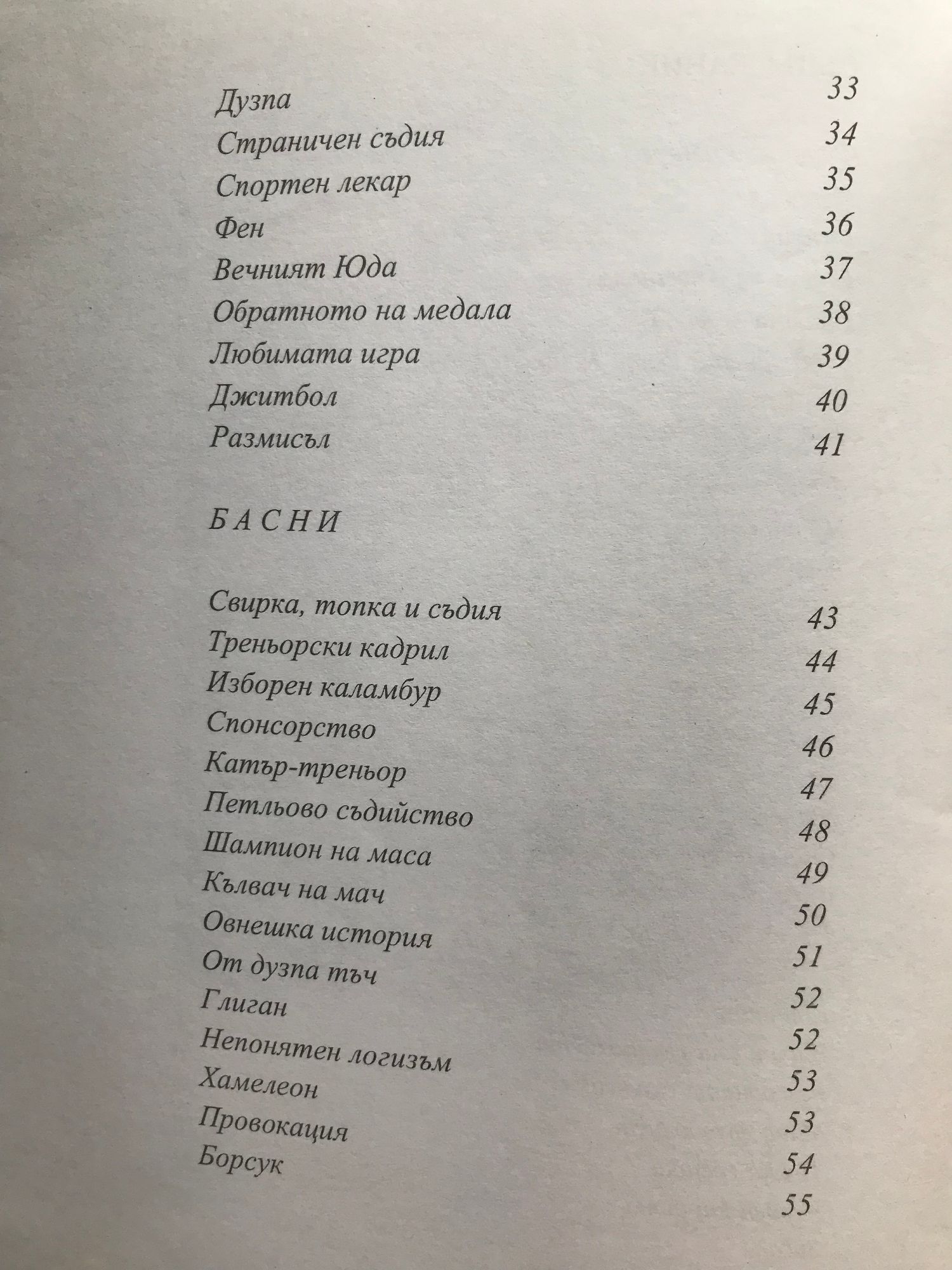 Дузпа 33
Страничен съдия 34
Спортен лекар 35
Фен 36
Вечният Юда 37
Обратното на медала 38
Любимата игра 39
Джитбол 40
Размисъл 41

БАСНИ

Свирка, топка и съдия 43
Треньорски кадрил 44
Изборен каламбур 45
Спонсорство 46
Катър-треньор 47
Петльово съдийство 48
Шампион на маса 49
Кълвач на мач 50
Овнешка история 51
От дузпа тъч 52
Глиган 52
Непонятен логизъм 53
Хамелеон 53
Провокация 54
Борсук 55